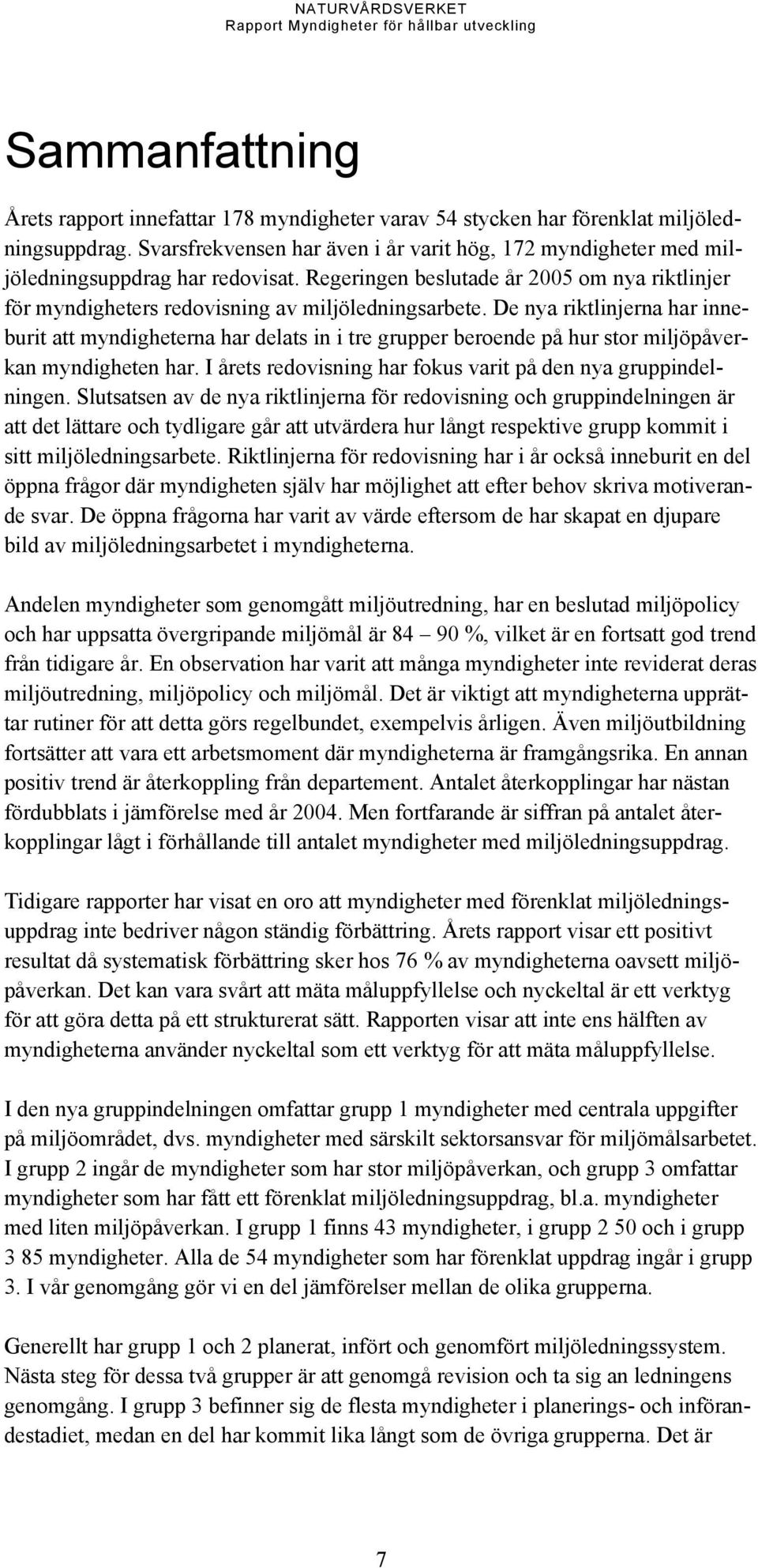 NATURVÅRDSVERKET
Rapport Myndigheter för hållbar utveckling

Sammanfattning

Årets rapport innefattar 178 myndigheter varav 54 stycken har förenklat miljöledningsuppdrag. Svarsfrekvensen har även i år varit hög, 172 myndigheter med miljöledningsuppdrag har redovisat. Regeringen beslutade år 2005 om nya riktlinjer för myndigheters redovisning av miljöledningsarbete. De nya riktlinjerna har inneburit att myndigheterna har delats in i tre grupper beroende på hur stor miljöpåverkan myndigheten har. I årets redovisning har fokus varit på den nya gruppindelningen. Slutsatsen av de nya riktlinjerna för redovisning och gruppindelningen är att det lättare och tydligare går att utvärdera hur långt respektive grupp kommit i sitt miljöledningsarbete. Riktlinjerna för redovisning har i år också inneburit en del öppna frågor där myndigheten själv har möjlighet att efter behov skriva motiverande svar. De öppna frågorna har varit av värde eftersom de har skapat en djupare bild av miljöledningsarbetet i myndigheterna.

Andelen myndigheter som genomgått miljöutredning, har en beslutad miljöpolicy och har uppsatta övergripande miljömål är 84 – 90 %, vilket är en fortsatt god trend från tidigare år. En observation har varit att många myndigheter inte reviderat deras miljöutredning, miljöpolicy och miljömål. Det är viktigt att myndigheterna upprättar rutiner för att detta görs regelbundet, exempelvis årligen. Även miljöutbildning fortsätter att vara ett arbetsmoment där myndigheterna är framgångsrika. En annan positiv trend är återkoppling från departement. Antalet återkopplingar har nästan fördubblats i jämförelse med år 2004. Men fortfarande är siffran på antalet återkopplingar lågt i förhållande till antalet myndigheter med miljöledningsuppdrag.

Tidigare rapporter har visat en oro att myndigheter med förenklat miljöledningsuppdrag inte bedriver någon ständig förbättring. Årets rapport visar ett positivt resultat då systematisk förbättring sker hos 76 % av myndigheterna oavsett miljöpåverkan. Det kan vara svårt att mäta måluppfyllelse och nyckeltal är ett verktyg för att göra detta på ett strukturerat sätt. Rapporten visar att inte ens hälften av myndigheterna använder nyckeltal som ett verktyg för att mäta måluppfyllelse.

I den nya gruppindelningen omfattar grupp 1 myndigheter med centrala uppgifter på miljöområdet, dvs. myndigheter med särskilt sektorsansvar för miljömålsarbetet. I grupp 2 ingår de myndigheter som har stor miljöpåverkan, och grupp 3 omfattar myndigheter som har fått ett förenklat miljöledningsuppdrag, bl.a. myndigheter med liten miljöpåverkan. I grupp 1 finns 43 myndigheter, i grupp 2 50 och i grupp 3 85 myndigheter. Alla de 54 myndigheter som har förenklat uppdrag ingår i grupp 3. I vår genomgång gör vi en del jämförelser mellan de olika grupperna.

Generellt har grupp 1 och 2 planerat, infört och genomfört miljöledningssystem. Nästa steg för dessa två grupper är att genomgå revision och ta sig an ledningens genomgång. I grupp 3 befinner sig de flesta myndigheter i planerings- och införandestadiet, medan en del har kommit lika långt som de övriga grupperna. Det är

7